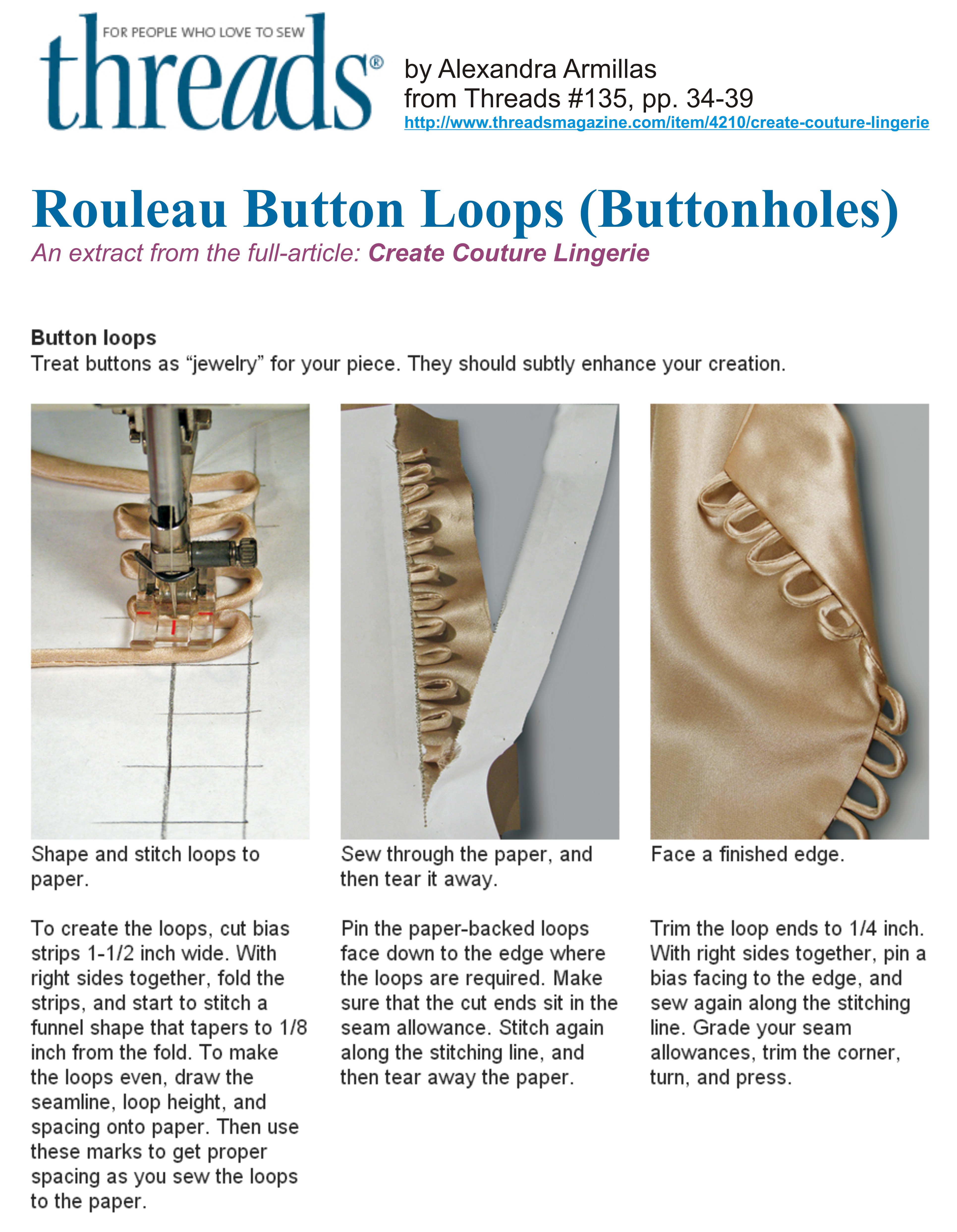 FOR PEOPLE WHO LOVE TO SEW
threads®

by Alexandra Armillas
from Threads #135, pp. 34-39
http://www.threadsmagazine.com/item/4210/create-couture-lingerie

Rouleau Button Loops (Buttonholes)
An extract from the full-article: Create Couture Lingerie

Button loops
Treat buttons as "jewelry" for your piece. They should subtly enhance your creation.

Shape and stitch loops to paper.

To create the loops, cut bias strips 1-1/2 inch wide. With right sides together, fold the strips, and start to stitch a funnel shape that tapers to 1/8 inch from the fold. To make the loops even, draw the seamline, loop height, and spacing onto paper. Then use these marks to get proper spacing as you sew the loops to the paper.

Sew through the paper, and then tear it away.

Pin the paper-backed loops face down to the edge where the loops are required. Make sure that the cut ends sit in the seam allowance. Stitch again along the stitching line, and then tear away the paper.

Face a finished edge.

Trim the loop ends to 1/4 inch. With right sides together, pin a bias facing to the edge, and sew again along the stitching line. Grade your seam allowances, trim the corner, turn, and press.